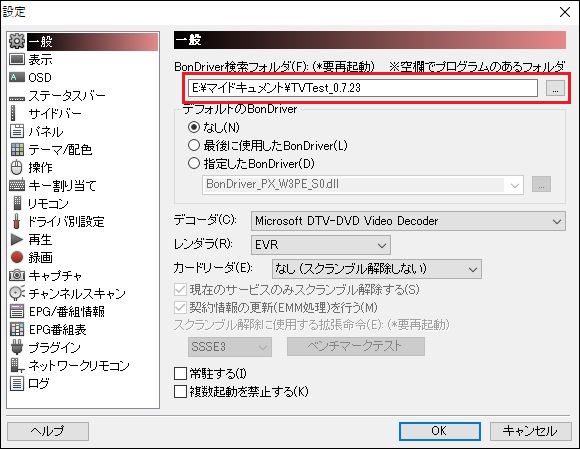 設定

一般
表示
OSD
ステータスバー
サイドバー
パネル
テーマ/配色
操作
キー割り当て
リモコン
ドライバ別設定
再生
録画
キャプチャ
チャンネルスキャン
EPG/番組情報
EPG番組表
プラグイン
ネットワークリモコン
ログ

一般

BonDriver検索フォルダ(F): (*要再起動) ※空欄でプログラムのあるフォルダ

E:¥マイドキュメント¥TVTest_0.7.23

...

デフォルトのBonDriver

なし(N)

最後に使用したBonDriver(L)

指定したBonDriver(D)

BonDriver_PX_W3PE_S0.dll

...

デコーダ(C): Microsoft DTV-DVD Video Decoder

レンダラ(R): EVR

カードリーダ(E): なし (スクランブル解除しない)

現在のサービスのみスクランブル解除する(S)

契約情報の更新(EMM処理)を行う(M)

スクランブル解除に使用する拡張命令(E): (*要再起動)

SSSE3

ベンチマークテスト

常駐する(I)

複数起動を禁止する(K)

ヘルプ

OK

キャンセル